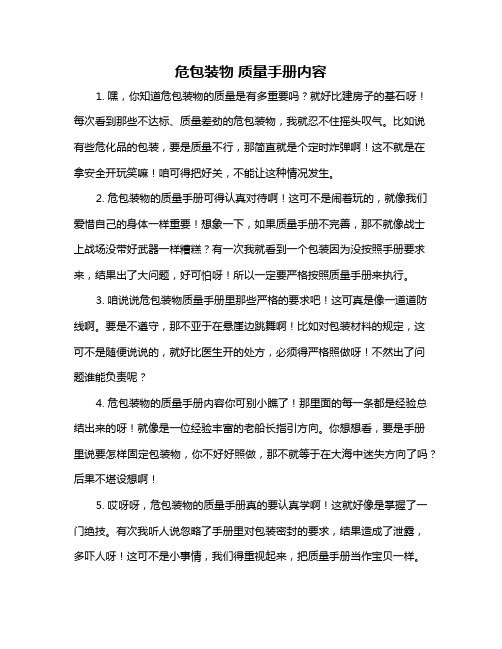 危包装物 质量手册内容

1. 嘿，你知道危包装物的质量是有多重要吗？就好比建房子的基石呀！每次看到那些不达标、质量差劲的危包装物，我就忍不住摇头叹气。比如说有些危化品的包装，要是质量不行，那简直就是个定时炸弹啊！这不就是在拿安全开玩笑嘛！咱可得把好关，不能让这种情况发生。

2. 危包装物的质量手册可得认真对待啊！这可不是闹着玩的，就像我们爱惜自己的身体一样重要！想象一下，如果质量手册不完善，那不就像战士上战场没带好武器一样糟糕？有一次我就看到一个包装因为没按照手册要求来，结果出了大问题，好可怕呀！所以一定要严格按照质量手册来执行。

3. 咱说说危包装物质量手册里那些严格的要求吧！这可真是像一道道防线啊。要是不遵守，那不亚于在悬崖边跳舞啊！比如对包装材料的规定，这可不是随便说说的，就好比医生开的处方，必须得严格照做呀！不然出了问题谁能负责呢？

4. 危包装物的质量手册内容你可别小瞧了！那里面的每一条都是经验总结出来的呀！就像是一位经验丰富的老船长指引方向。你想想看，要是手册里说要怎样固定包装物，你不好好照做，那不就等于在大海中迷失方向了吗？后果不堪设想啊！

5. 哎呀呀，危包装物的质量手册真的要认真学啊！这就好像是掌握了一门绝技。有次我听人说忽略了手册里对包装密封的要求，结果造成了泄露，多吓人呀！这可不是小事情，我们得重视起来，把质量手册当作宝贝一样。